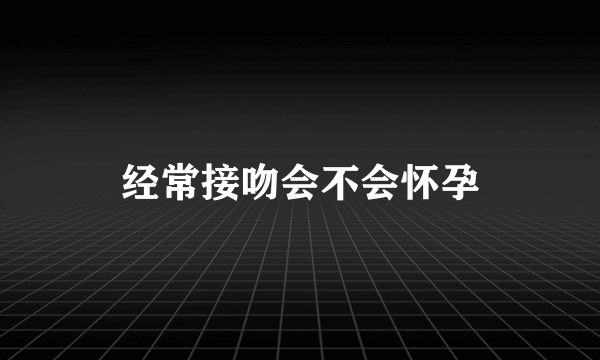 经常接吻会不会怀孕